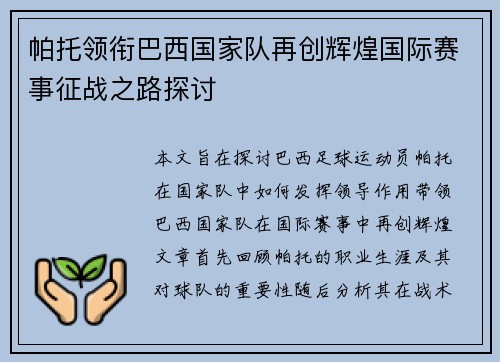 帕托领衔巴西国家队再创辉煌国际赛事征战之路探讨

本文旨在探讨巴西足球运动员帕托在国家队中如何发挥领导作用带领巴西国家队在国际赛事中再创辉煌文章首先回顾帕托的职业生涯及其对球队的重要性随后分析其在战术